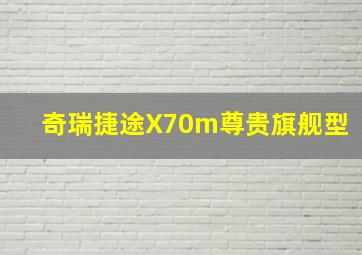 奇瑞捷途X70m尊贵旗舰型